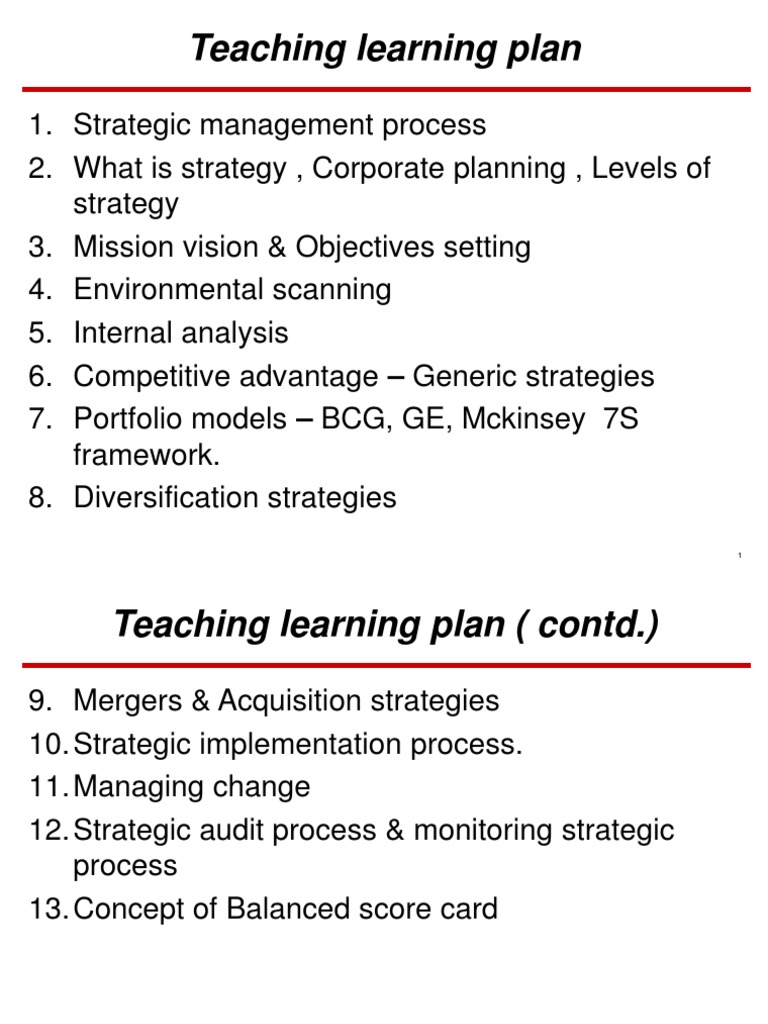 Teaching learning plan

1. Strategic management process
2. What is strategy , Corporate planning , Levels of strategy
3. Mission vision & Objectives setting
4. Environmental scanning
5. Internal analysis
6. Competitive advantage – Generic strategies
7. Portfolio models – BCG, GE, Mckinsey 7S framework.
8. Diversification strategies

1

Teaching learning plan ( contd.)

9. Mergers & Acquisition strategies
10. Strategic implementation process.
11. Managing change
12. Strategic audit process & monitoring strategic process
13. Concept of Balanced score card